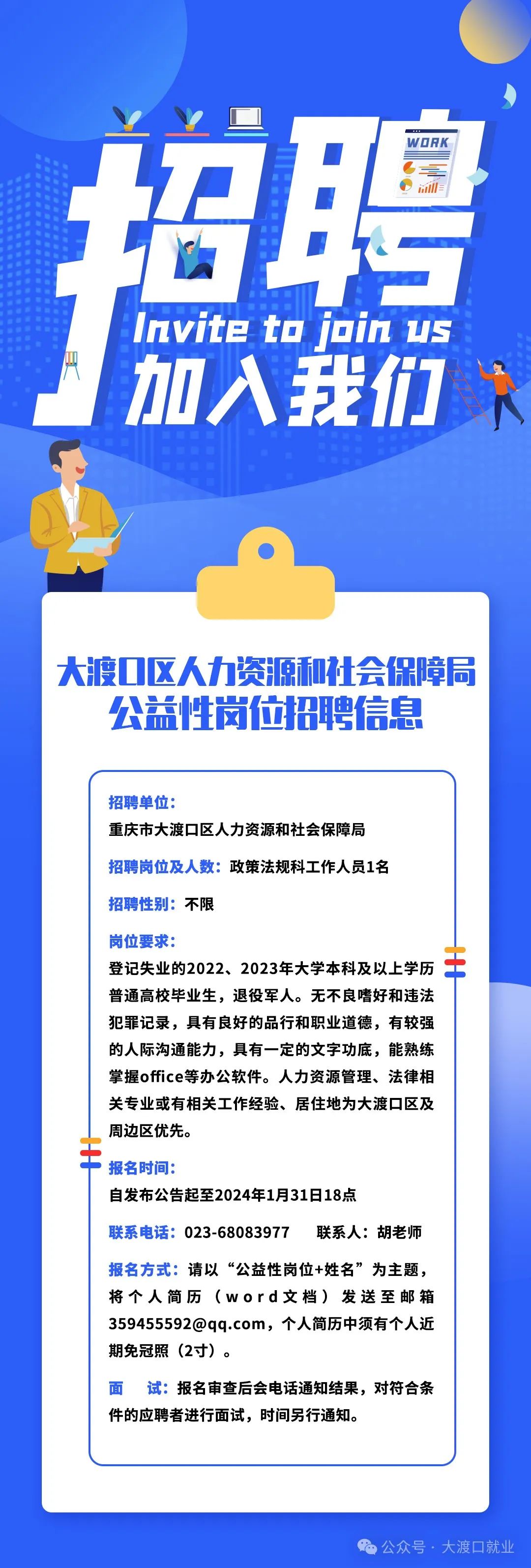 WORK

招聘

Invite to join us

加入我们

大渡口区人力资源和社会保障局
公益性岗位招聘信息

招聘单位：
重庆市大渡口区人力资源和社会保障局

招聘岗位及人数：政策法规科工作人员1名

招聘性别：不限

岗位要求：
登记失业的2022、2023年大学本科及以上学历普通高校毕业生，退役军人。无不良嗜好和违法犯罪记录，具有良好的品行和职业道德，有较强的人际沟通能力，具有一定的文字功底，能熟练掌握office等办公软件。人力资源管理、法律相关专业或有相关工作经验、居住地为大渡口区及周边区优先。

报名时间：
自发布公告起至2024年1月31日18点

联系电话：023-68083977　　联系人：胡老师

报名方式：请以“公益性岗位+姓名”为主题，将个人简历（word文档）发送至邮箱359455592@qq.com，个人简历中须有个人近期免冠照（2寸）。

面　试：报名审查后会电话通知结果，对符合条件的应聘者进行面试，时间另行通知。

公众号 · 大渡口就业